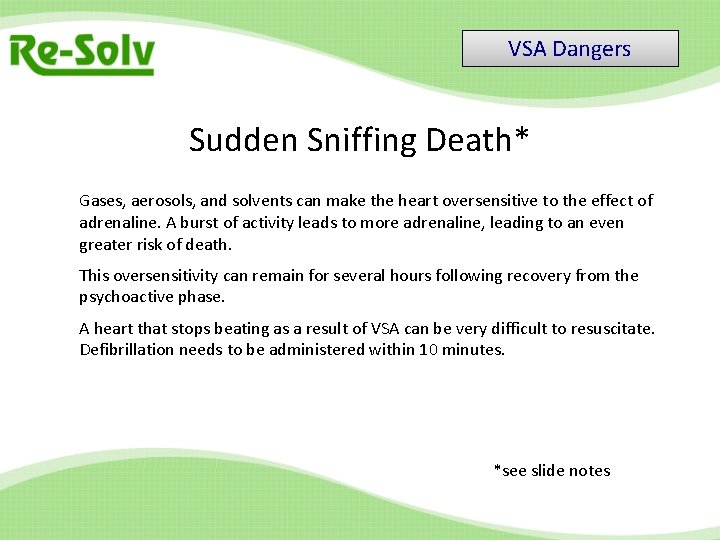 Re-Solv

VSA Dangers

Sudden Sniffing Death*

Gases, aerosols, and solvents can make the heart oversensitive to the effect of adrenaline. A burst of activity leads to more adrenaline, leading to an even greater risk of death.

This oversensitivity can remain for several hours following recovery from the psychoactive phase.

A heart that stops beating as a result of VSA can be very difficult to resuscitate. Defibrillation needs to be administered within 10 minutes.

*see slide notes